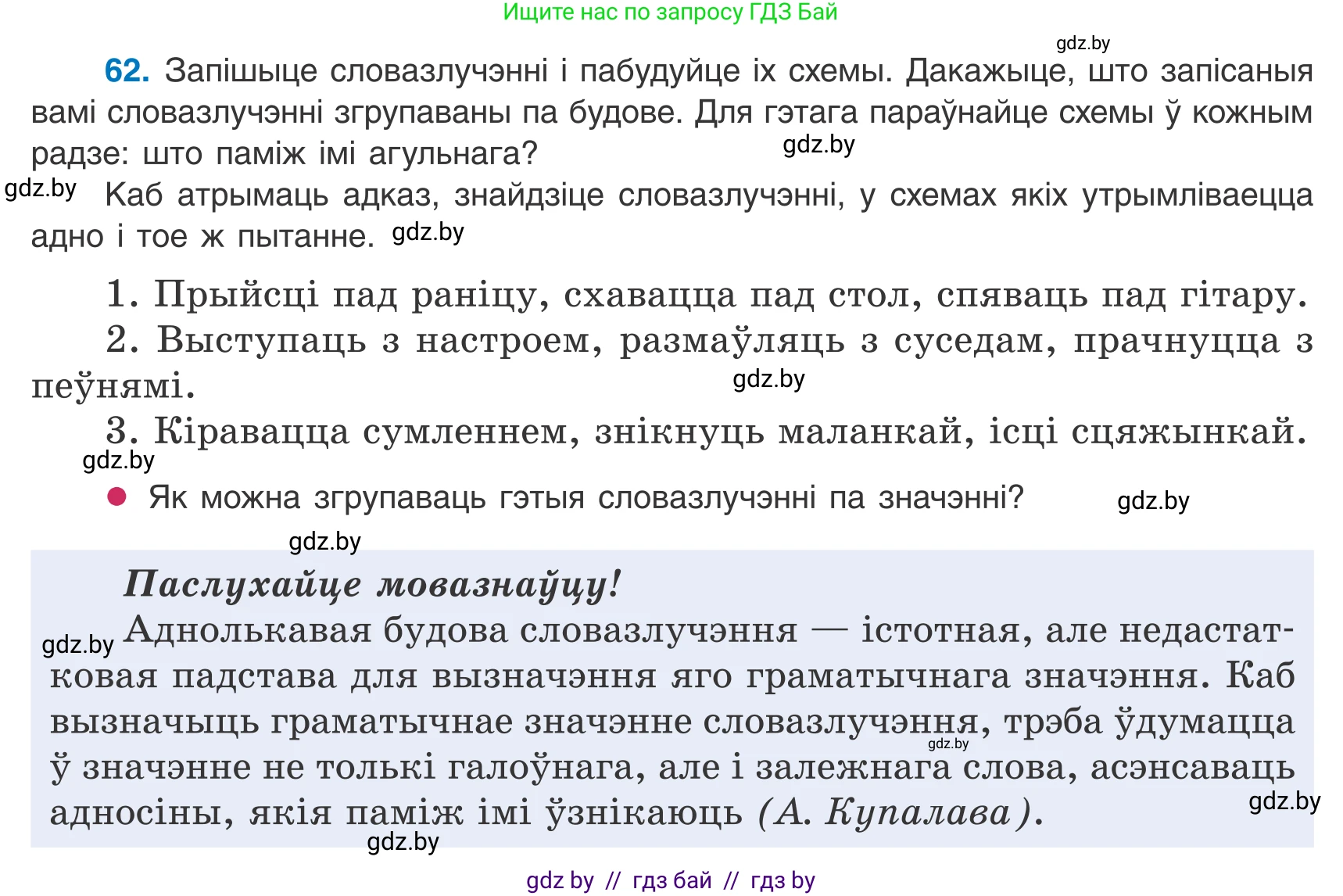 Ищите нас по запросу ГДЗ Бай

gdz.by

62. Запішыце словазлучэнні і пабудуйце іх схемы. Дакажыце, што запісаныя вамі словазлучэнні згрупаваны па будове. Для гэтага параўнайце схемы ў кожным радзе: што паміж імі агульнага?

gdz.by

gdz.by Каб атрымаць адказ, знайдзіце словазлучэнні, у схемах якіх утрымліваецца адно і тое ж пытанне. gdz.by

1. Прыйсці пад раніцу, схавацца пад стол, спяваць пад гітару.

2. Выступаць з настроем, размаўляць з суседам, прачнуцца з пеўнямі.

gdz.by

3. Кіравацца сумленнем, знікнуць маланкай, ісці сцяжынкай.

gdz.by

Як можна згрупаваць гэтыя словазлучэнні па значэнні? gdz.by

gdz.by

Паслухайце мовазнаўцу!

gdz.by Аднолькавая будова словазлучэння — істотная, але недастатковая падстава для вызначэння яго граматычнага значэння. Каб вызначыць граматычнае значэнне словазлучэння, трэба ўдумацца ў значэнне не толькі галоўнага, але і залежнага слова, асэнсаваць адносіны, якія паміж імі ўзнікаюць (А. Купалава).

gdz.by

gdz.by

gdz.by

gdz by // гдз бай // гдз by